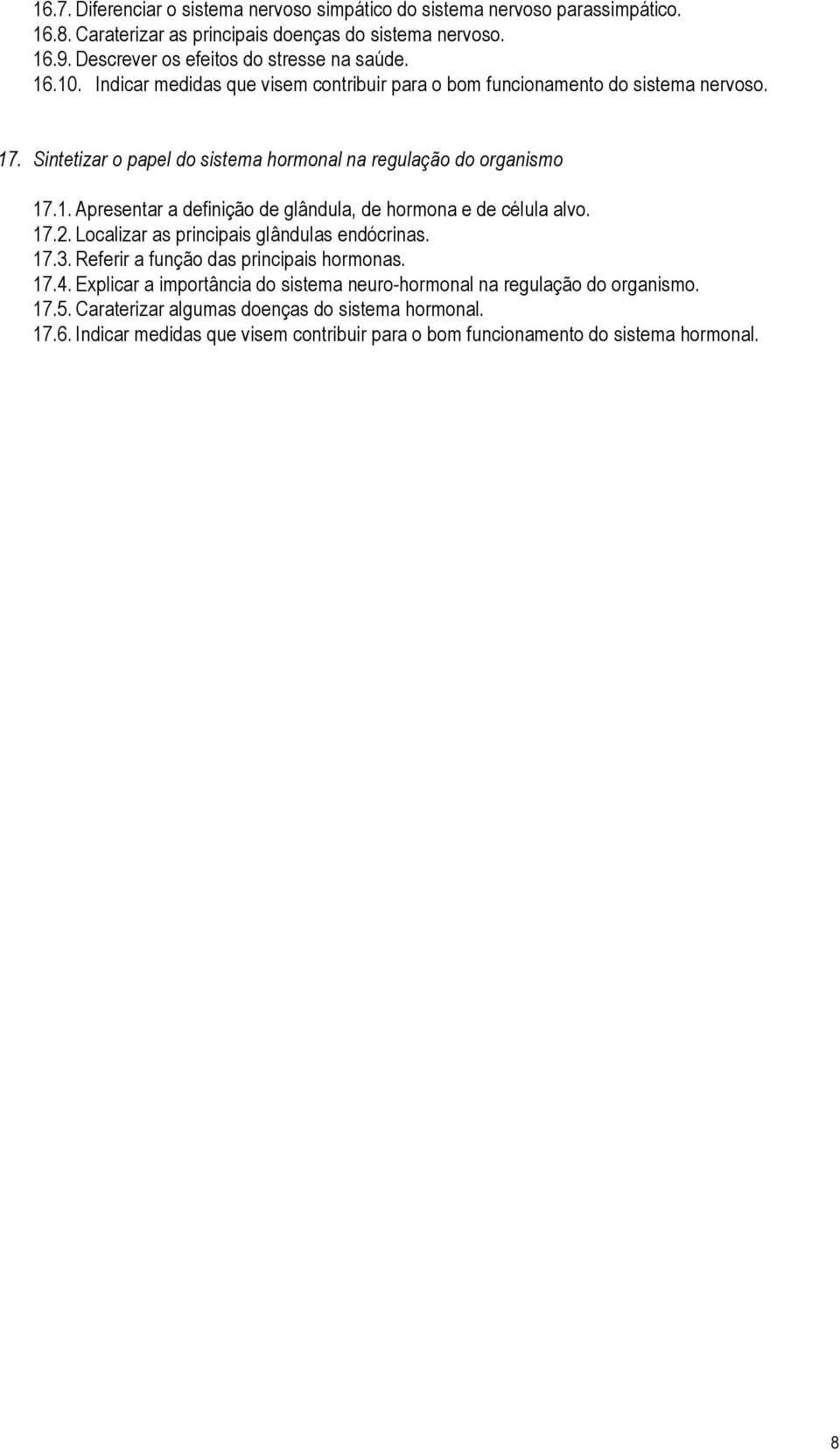 16.7. Diferenciar o sistema nervoso simpático do sistema nervoso parassimpático.
16.8. Caraterizar as principais doenças do sistema nervoso.
16.9. Descrever os efeitos do stresse na saúde.
16.10. Indicar medidas que visem contribuir para o bom funcionamento do sistema nervoso.

17. Sintetizar o papel do sistema hormonal na regulação do organismo

17.1. Apresentar a definição de glândula, de hormona e de célula alvo.
17.2. Localizar as principais glândulas endócrinas.
17.3. Referir a função das principais hormonas.
17.4. Explicar a importância do sistema neuro-hormonal na regulação do organismo.
17.5. Caraterizar algumas doenças do sistema hormonal.
17.6. Indicar medidas que visem contribuir para o bom funcionamento do sistema hormonal.

8